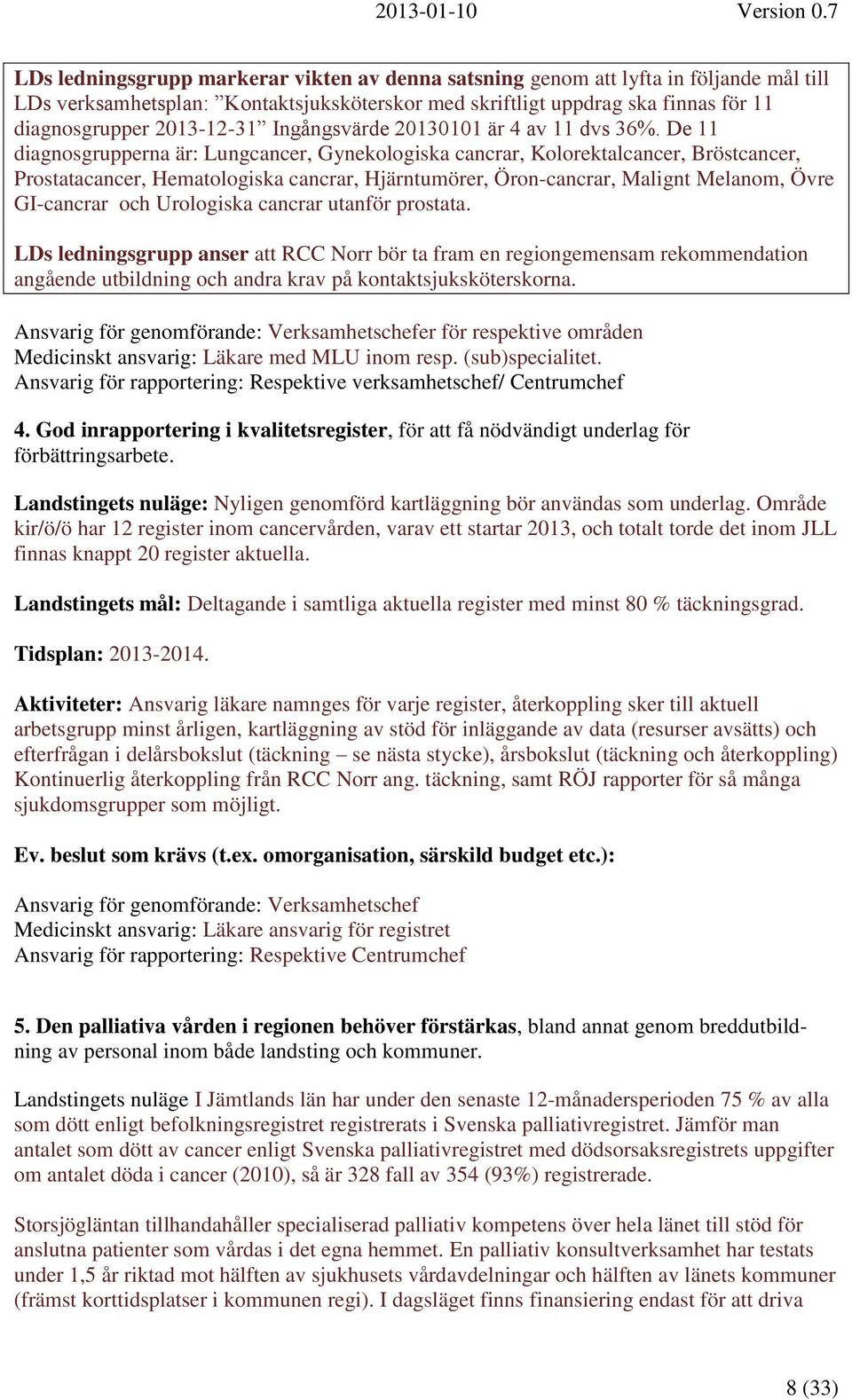 2013-01-10 Version 0.7

LDs ledningsgrupp markerar vikten av denna satsning genom att lyfta in följande mål till LDs verksamhetsplan: ”Kontaktsjuksköterskor med skriftligt uppdrag ska finnas för 11 diagnosgrupper 2013-12-31” Ingångsvärde 20130101 är 4 av 11 dvs 36%. De 11 diagnosgrupperna är: Lungcancer, Gynekologiska cancrar, Kolorektalcancer, Bröstcancer, Prostatacancer, Hematologiska cancrar, Hjärntumörer, Öron-cancrar, Malignt Melanom, Övre GI-cancrar och Urologiska cancrar utanför prostata.

LDs ledningsgrupp anser att RCC Norr bör ta fram en regiongemensam rekommendation angående utbildning och andra krav på kontaktsjuksköterskorna.

Ansvarig för genomförande: Verksamhetschefer för respektive områden
Medicinskt ansvarig: Läkare med MLU inom resp. (sub)specialitet.
Ansvarig för rapportering: Respektive verksamhetschef/ Centrumchef

4. God inrapportering i kvalitetsregister, för att få nödvändigt underlag för förbättringsarbete.

Landstingets nuläge: Nyligen genomförd kartläggning bör användas som underlag. Område kir/ö/ö har 12 register inom cancervården, varav ett startar 2013, och totalt torde det inom JLL finnas knappt 20 register aktuella.

Landstingets mål: Deltagande i samtliga aktuella register med minst 80 % täckningsgrad.

Tidsplan: 2013-2014.

Aktiviteter: Ansvarig läkare namnges för varje register, återkoppling sker till aktuell arbetsgrupp minst årligen, kartläggning av stöd för inläggande av data (resurser avsätts) och efterfrågan i delårsbokslut (täckning – se nästa stycke), årsbokslut (täckning och återkoppling) Kontinuerlig återkoppling från RCC Norr ang. täckning, samt RÖJ rapporter för så många sjukdomsgrupper som möjligt.

Ev. beslut som krävs (t.ex. omorganisation, särskild budget etc.):

Ansvarig för genomförande: Verksamhetschef
Medicinskt ansvarig: Läkare ansvarig för registret
Ansvarig för rapportering: Respektive Centrumchef

5. Den palliativa vården i regionen behöver förstärkas, bland annat genom breddutbildning av personal inom både landsting och kommuner.

Landstingets nuläge I Jämtlands län har under den senaste 12-månadersperioden 75 % av alla som dött enligt befolkningsregistret registrerats i Svenska palliativregistret. Jämför man antalet som dött av cancer enligt Svenska palliativregistret med dödsorsaksregistrets uppgifter om antalet döda i cancer (2010), så är 328 fall av 354 (93%) registrerade.

Storsjögläntan tillhandahåller specialiserad palliativ kompetens över hela länet till stöd för anslutna patienter som vårdas i det egna hemmet. En palliativ konsultverksamhet har testats under 1,5 år riktad mot hälften av sjukhusets vårdavdelningar och hälften av länets kommuner (främst korttidsplatser i kommunen regi). I dagsläget finns finansiering endast för att driva

8 (33)